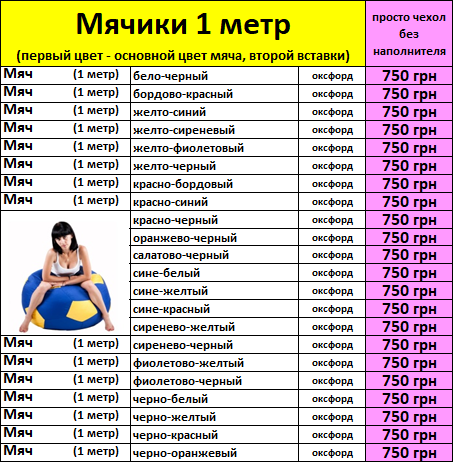 | Мячики 1 метр (первый цвет - основной цвет мяча, второй вставки) | | | | просто чехол без наполнителя |
|---|---|---|---|---|
| Мяч | (1 метр) | бело-черный | оксфорд | 750 грн |
| Мяч | (1 метр) | бордово-красный | оксфорд | 750 грн |
| Мяч | (1 метр) | желто-синий | оксфорд | 750 грн |
| Мяч | (1 метр) | желто-сиреневый | оксфорд | 750 грн |
| Мяч | (1 метр) | желто-фиолетовый | оксфорд | 750 грн |
| Мяч | (1 метр) | желто-черный | оксфорд | 750 грн |
| Мяч | (1 метр) | красно-бордовый | оксфорд | 750 грн |
| Мяч | (1 метр) | красно-синий | оксфорд | 750 грн |
| | | красно-черный | оксфорд | 750 грн |
| | | оранжево-черный | оксфорд | 750 грн |
| | | салатово-черный | оксфорд | 750 грн |
| | | сине-белый | оксфорд | 750 грн |
| | | сине-желтый | оксфорд | 750 грн |
| | | сине-красный | оксфорд | 750 грн |
| | | сиренево-желтый | оксфорд | 750 грн |
| Мяч | (1 метр) | сиренево-черный | оксфорд | 750 грн |
| Мяч | (1 метр) | фиолетово-желтый | оксфорд | 750 грн |
| Мяч | (1 метр) | фиолетово-черный | оксфорд | 750 грн |
| Мяч | (1 метр) | черно-белый | оксфорд | 750 грн |
| Мяч | (1 метр) | черно-желтый | оксфорд | 750 грн |
| Мяч | (1 метр) | черно-красный | оксфорд | 750 грн |
| Мяч | (1 метр) | черно-оранжевый | оксфорд | 750 грн |